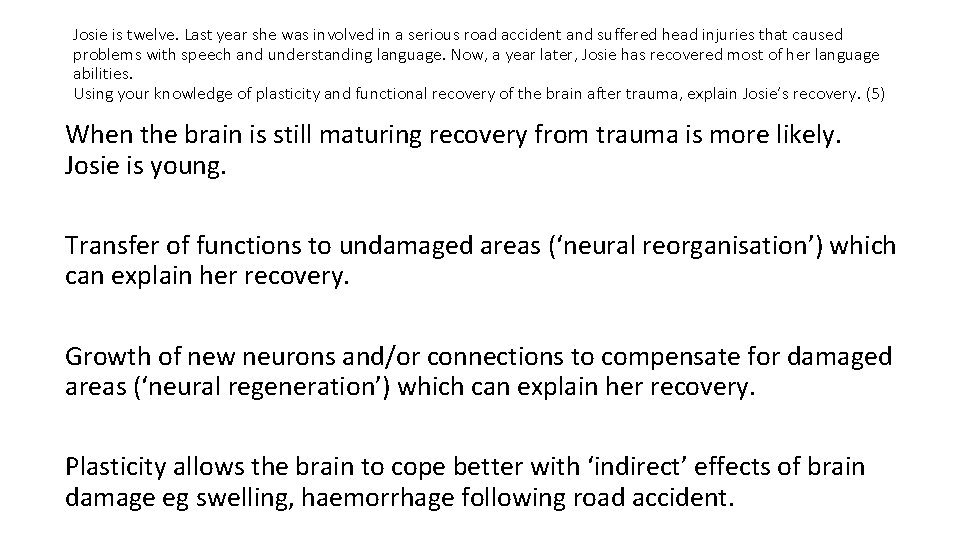 Josie is twelve. Last year she was involved in a serious road accident and suffered head injuries that caused problems with speech and understanding language. Now, a year later, Josie has recovered most of her language abilities.
Using your knowledge of plasticity and functional recovery of the brain after trauma, explain Josie's recovery. (5)

When the brain is still maturing recovery from trauma is more likely. Josie is young.

Transfer of functions to undamaged areas ('neural reorganisation') which can explain her recovery.

Growth of new neurons and/or connections to compensate for damaged areas ('neural regeneration') which can explain her recovery.

Plasticity allows the brain to cope better with 'indirect' effects of brain damage eg swelling, haemorrhage following road accident.